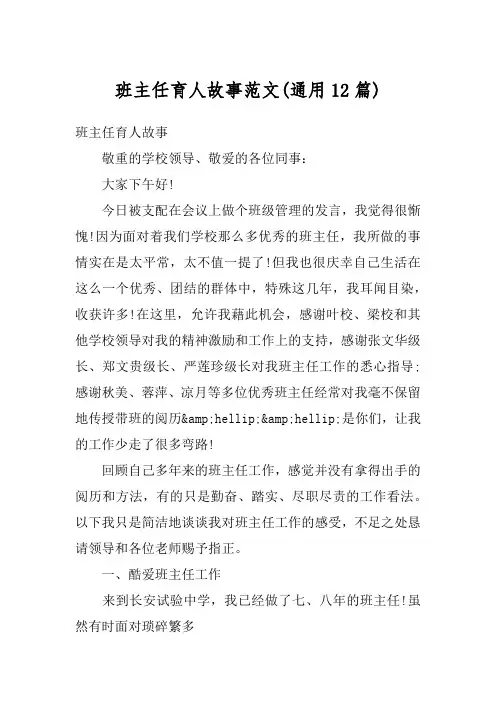 班主任育人故事范文(通用12篇)

班主任育人故事

敬重的学校领导、敬爱的各位同事：

大家下午好!

今日被支配在会议上做个班级管理的发言，我觉得很惭愧!因为面对着我们学校那么多优秀的班主任，我所做的事情实在是太平常，太不值一提了!但我也很庆幸自己生活在这么一个优秀、团结的群体中，特殊这几年，我耳闻目染，收获许多!在这里，允许我藉此机会，感谢叶校、梁校和其他学校领导对我的精神激励和工作上的支持，感谢张文华级长、郑文贵级长、严莲珍级长对我班主任工作的悉心指导；感谢秋美、蓉萍、凉月等多位优秀班主任经常对我毫不保留地传授带班的阅历&amp;hellip;&amp;hellip;是你们，让我的工作少走了很多弯路!

回顾自己多年来的班主任工作，感觉并没有拿得出手的阅历和方法，有的只是勤奋、踏实、尽职尽责的工作看法。以下我只是简洁地谈谈我对班主任工作的感受，不足之处恳请领导和各位老师赐予指正。

一、酷爱班主任工作

来到长安试验中学，我已经做了七、八年的班主任!虽然有时面对琐碎繁多